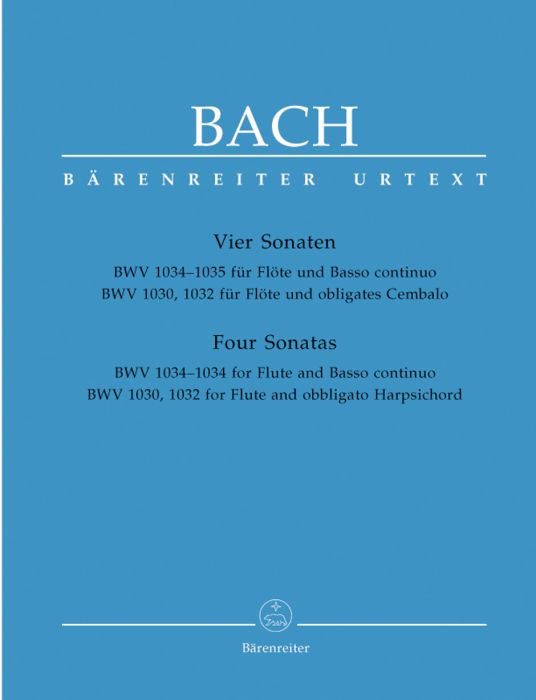 BACH

BÄRENREITER URTEXT

Vier Sonaten

BWV 1034–1035 für Flöte und Basso continuo
BWV 1030, 1032 für Flöte und obligates Cembalo

Four Sonatas

BWV 1034–1034 for Flute and Basso continuo
BWV 1030, 1032 for Flute and obbligato Harpsichord

Bärenreiter